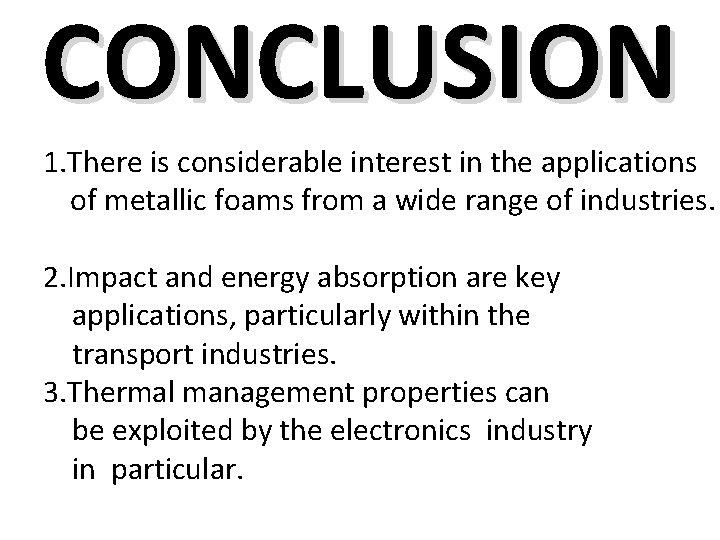 CONCLUSION

1.There is considerable interest in the applications of metallic foams from a wide range of industries.

2.Impact and energy absorption are key applications, particularly within the transport industries.

3.Thermal management properties can be exploited by the electronics industry in particular.